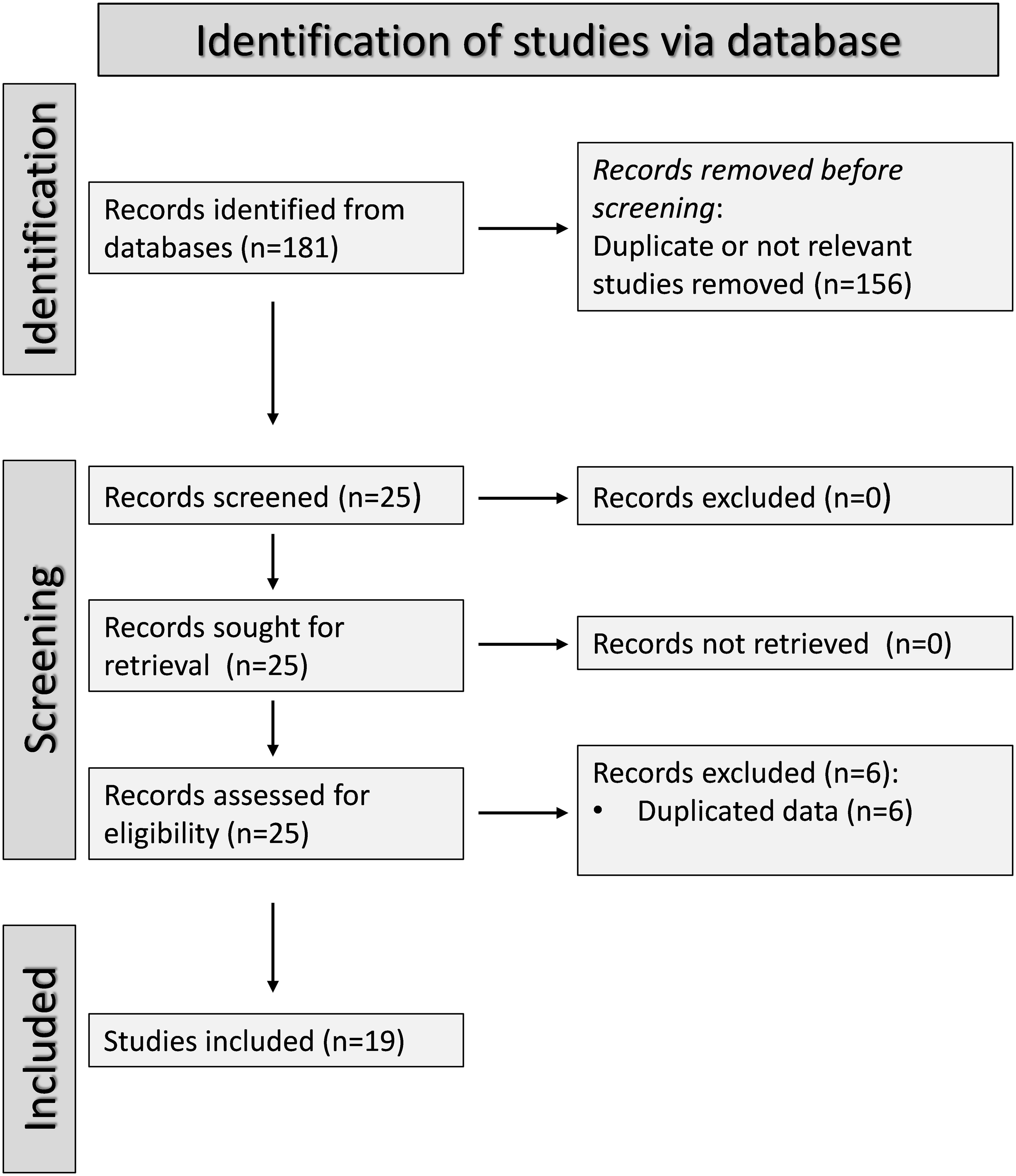 Identification of studies via database

Identification

Records identified from databases (n=181)

Records removed before screening:
Duplicate or not relevant studies removed (n=156)

Screening

Records screened (n=25)

Records excluded (n=0)

Records sought for retrieval (n=25)

Records not retrieved (n=0)

Records assessed for eligibility (n=25)

Records excluded (n=6):
• Duplicated data (n=6)

Included

Studies included (n=19)